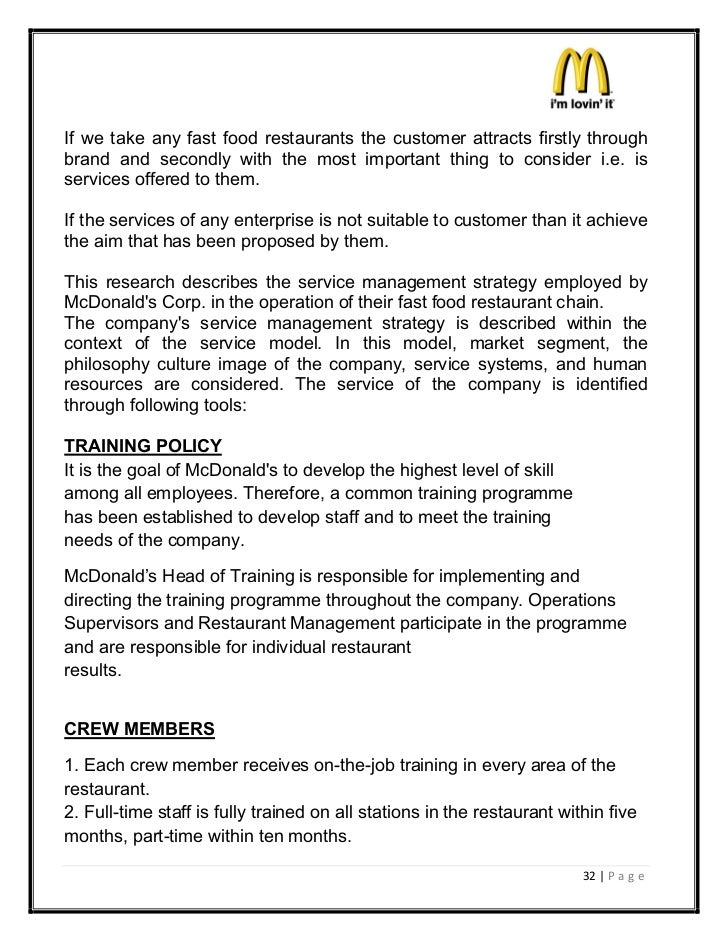 i'm lovin' it

If we take any fast food restaurants the customer attracts firstly through brand and secondly with the most important thing to consider i.e. is services offered to them.

If the services of any enterprise is not suitable to customer than it achieve the aim that has been proposed by them.

This research describes the service management strategy employed by McDonald's Corp. in the operation of their fast food restaurant chain.
The company's service management strategy is described within the context of the service model. In this model, market segment, the philosophy culture image of the company, service systems, and human resources are considered. The service of the company is identified through following tools:

TRAINING POLICY
It is the goal of McDonald's to develop the highest level of skill among all employees. Therefore, a common training programme has been established to develop staff and to meet the training needs of the company.

McDonald's Head of Training is responsible for implementing and directing the training programme throughout the company. Operations Supervisors and Restaurant Management participate in the programme and are responsible for individual restaurant results.

CREW MEMBERS

1. Each crew member receives on-the-job training in every area of the restaurant.
2. Full-time staff is fully trained on all stations in the restaurant within five months, part-time within ten months.

32 | Page